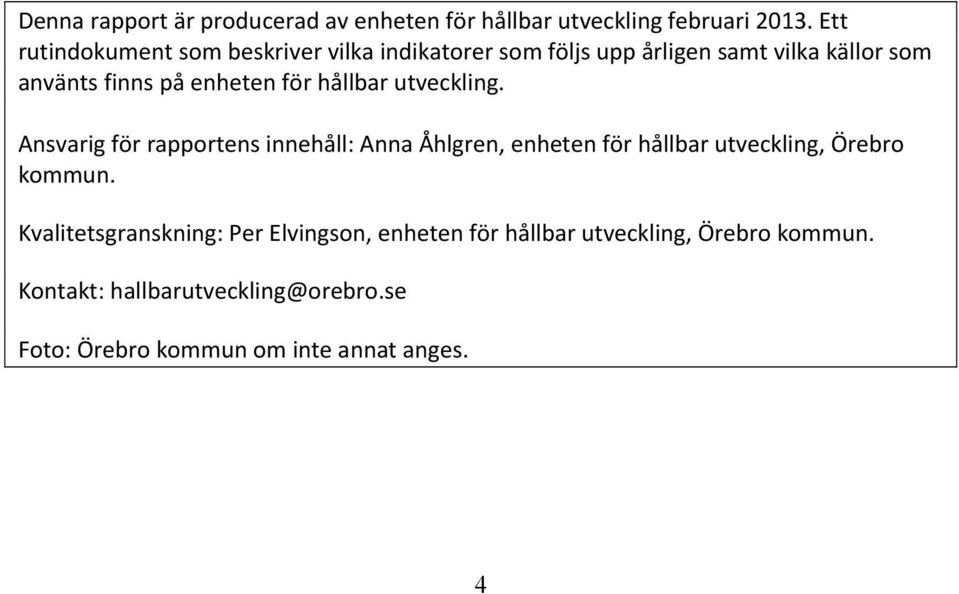 Denna rapport är producerad av enheten för hållbar utveckling februari 2013. Ett rutindokument som beskriver vilka indikatorer som följs upp årligen samt vilka källor som använts finns på enheten för hållbar utveckling.

Ansvarig för rapportens innehåll: Anna Åhlgren, enheten för hållbar utveckling, Örebro kommun.

Kvalitetsgranskning: Per Elvingson, enheten för hållbar utveckling, Örebro kommun.

Kontakt: hallbarutveckling@orebro.se

Foto: Örebro kommun om inte annat anges.

4